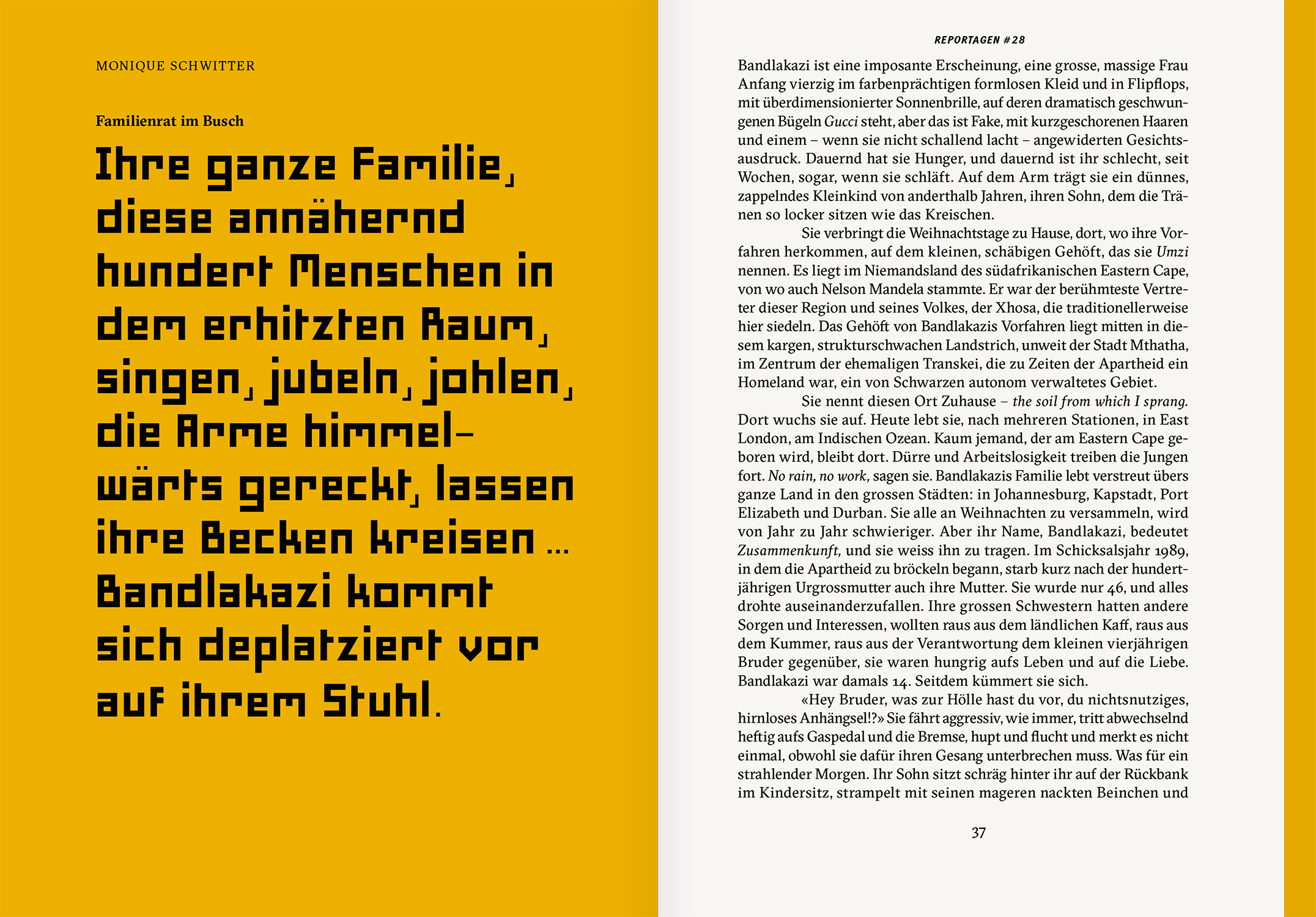 MONIQUE SCHWITTER

Familienrat im Busch

Ihre ganze Familie, diese annähernd hundert Menschen in dem erhitzten Raum, singen, jubeln, johlen, die Arme himmelwärts gereckt, lassen ihre Becken kreisen … Bandlakazi kommt sich deplatziert vor auf ihrem Stuhl.

REPORTAGEN #28

Bandlakazi ist eine imposante Erscheinung, eine grosse, massige Frau Anfang vierzig im farbenprächtigen formlosen Kleid und in Flipflops, mit überdimensionierter Sonnenbrille, auf deren dramatisch geschwungenen Bügeln Gucci steht, aber das ist Fake, mit kurzgeschorenen Haaren und einem – wenn sie nicht schallend lacht – angewiderten Gesichtsausdruck. Dauernd hat sie Hunger, und dauernd ist ihr schlecht, seit Wochen, sogar, wenn sie schläft. Auf dem Arm trägt sie ein dünnes, zappelndes Kleinkind von anderthalb Jahren, ihren Sohn, dem die Tränen so locker sitzen wie das Kreischen.

Sie verbringt die Weihnachtstage zu Hause, dort, wo ihre Vorfahren herkommen, auf dem kleinen, schäbigen Gehöft, das sie Umzi nennen. Es liegt im Niemandsland des südafrikanischen Eastern Cape, von wo auch Nelson Mandela stammte. Er war der berühmteste Vertreter dieser Region und seines Volkes, der Xhosa, die traditionellerweise hier siedeln. Das Gehöft von Bandlakazis Vorfahren liegt mitten in diesem kargen, strukturschwachen Landstrich, unweit der Stadt Mthatha, im Zentrum der ehemaligen Transkei, die zu Zeiten der Apartheid ein Homeland war, ein von Schwarzen autonom verwaltetes Gebiet.

Sie nennt diesen Ort Zuhause – the soil from which I sprang. Dort wuchs sie auf. Heute lebt sie, nach mehreren Stationen, in East London, am Indischen Ozean. Kaum jemand, der am Eastern Cape geboren wird, bleibt dort. Dürre und Arbeitslosigkeit treiben die Jungen fort. No rain, no work, sagen sie. Bandlakazis Familie lebt verstreut übers ganze Land in den grossen Städten: in Johannesburg, Kapstadt, Port Elizabeth und Durban. Sie alle an Weihnachten zu versammeln, wird von Jahr zu Jahr schwieriger. Aber ihr Name, Bandlakazi, bedeutet Zusammenkunft, und sie weiss ihn zu tragen. Im Schicksalsjahr 1989, in dem die Apartheid zu bröckeln begann, starb kurz nach der hundertjährigen Urgrossmutter auch ihre Mutter. Sie wurde nur 46, und alles drohte auseinanderzufallen. Ihre grossen Schwestern hatten andere Sorgen und Interessen, wollten raus aus dem ländlichen Kaff, raus aus dem Kummer, raus aus der Verantwortung dem kleinen vierjährigen Bruder gegenüber, sie waren hungrig aufs Leben und auf die Liebe. Bandlakazi war damals 14. Seitdem kümmert sie sich.

«Hey Bruder, was zur Hölle hast du vor, du nichtsnutziges, hirnloses Anhängsel!?» Sie fährt aggressiv, wie immer, tritt abwechselnd heftig aufs Gaspedal und die Bremse, hupt und flucht und merkt es nicht einmal, obwohl sie dafür ihren Gesang unterbrechen muss. Was für ein strahlender Morgen. Ihr Sohn sitzt schräg hinter ihr auf der Rückbank im Kindersitz, strampelt mit seinen mageren nackten Beinchen und

37